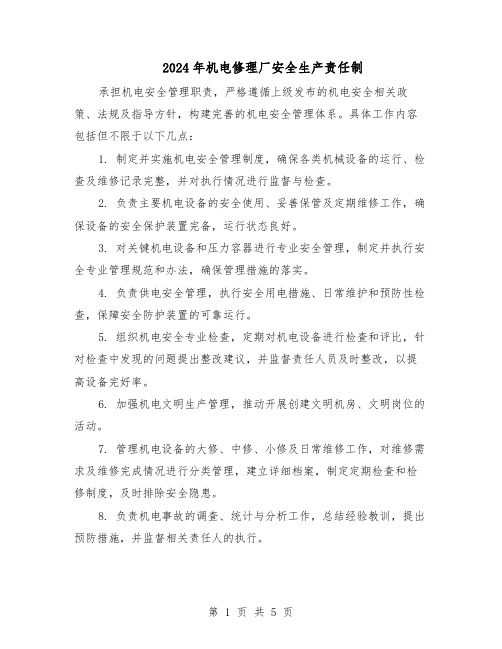 2024年机电修理厂安全生产责任制

承担机电安全管理职责，严格遵循上级发布的机电安全相关政策、法规及指导方针，构建完善的机电安全管理体系。具体工作内容包括但不限于以下几点：

1. 制定并实施机电安全管理制度，确保各类机械设备的运行、检查及维修记录完整，并对执行情况进行监督与检查。

2. 负责主要机电设备的安全使用、妥善保管及定期维修工作，确保设备的安全保护装置完备，运行状态良好。

3. 对关键机电设备和压力容器进行专业安全管理，制定并执行安全专业管理规范和办法，确保管理措施的落实。

4. 负责供电安全管理，执行安全用电措施、日常维护和预防性检查，保障安全防护装置的可靠运行。

5. 组织机电安全专业检查，定期对机电设备进行检查和评比，针对检查中发现的问题提出整改建议，并监督责任人员及时整改，以提高设备完好率。

6. 加强机电文明生产管理，推动开展创建文明机房、文明岗位的活动。

7. 管理机电设备的大修、中修、小修及日常维修工作，对维修需求及维修完成情况进行分类管理，建立详细档案，制定定期检查和检修制度，及时排除安全隐患。

8. 负责机电事故的调查、统计与分析工作，总结经验教训，提出预防措施，并监督相关责任人的执行。

第 1 页 共 5 页